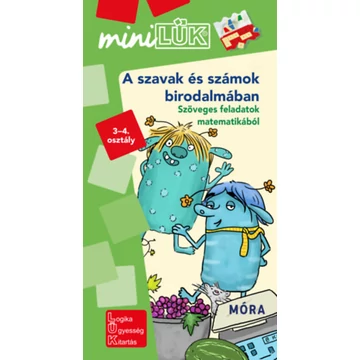 miniLÜK

A szavak és számok birodalmában

Szöveges feladatok matematikából

3–4. osztály

MÓRA

Logika
Ügyesség
Kitartás